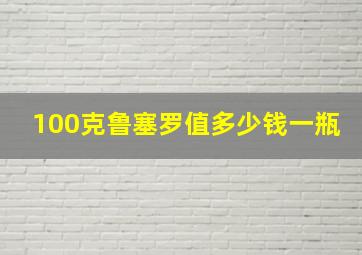 100克鲁塞罗值多少钱一瓶